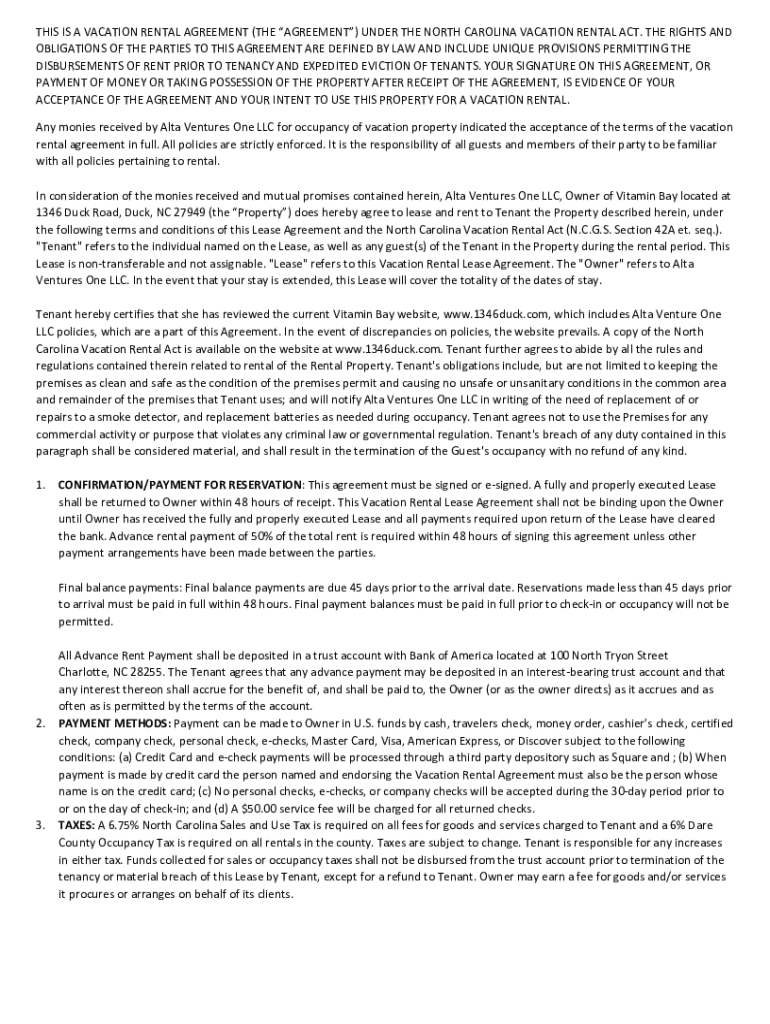 THIS IS A VACATION RENTAL AGREEMENT (THE "AGREEMENT") UNDER THE NORTH CAROLINA VACATION RENTAL ACT. THE RIGHTS AND OBLIGATIONS OF THE PARTIES TO THIS AGREEMENT ARE DEFINED BY LAW AND INCLUDE UNIQUE PROVISIONS PERMITTING THE DISBURSEMENTS OF RENT PRIOR TO TENANCY AND EXPEDITED EVICTION OF TENANTS. YOUR SIGNATURE ON THIS AGREEMENT, OR PAYMENT OF MONEY OR TAKING POSSESSION OF THE PROPERTY AFTER RECEIPT OF THE AGREEMENT, IS EVIDENCE OF YOUR ACCEPTANCE OF THE AGREEMENT AND YOUR INTENT TO USE THIS PROPERTY FOR A VACATION RENTAL.

Any monies received by Alta Ventures One LLC for occupancy of vacation property indicated the acceptance of the terms of the vacation rental agreement in full. All policies are strictly enforced. It is the responsibility of all guests and members of their party to be familiar with all policies pertaining to rental.

In consideration of the monies received and mutual promises contained herein, Alta Ventures One LLC, Owner of Vitamin Bay located at 1346 Duck Road, Duck, NC 27949 (the "Property") does hereby agree to lease and rent to Tenant the Property described herein, under the following terms and conditions of this Lease Agreement and the North Carolina Vacation Rental Act (N.C.G.S. Section 42A et. seq.). "Tenant" refers to the individual named on the Lease, as well as any guest(s) of the Tenant in the Property during the rental period. This Lease is non-transferable and not assignable. "Lease" refers to this Vacation Rental Lease Agreement. The "Owner" refers to Alta Ventures One LLC. In the event that your stay is extended, this Lease will cover the totality of the dates of stay.

Tenant hereby certifies that she has reviewed the current Vitamin Bay website, www.1346duck.com, which includes Alta Venture One LLC policies, which are a part of this Agreement. In the event of discrepancies on policies, the website prevails. A copy of the North Carolina Vacation Rental Act is available on the website at www.1346duck.com. Tenant further agrees to abide by all the rules and regulations contained therein related to rental of the Rental Property. Tenant's obligations include, but are not limited to keeping the premises as clean and safe as the condition of the premises permit and causing no unsafe or unsanitary conditions in the common area and remainder of the premises that Tenant uses; and will notify Alta Ventures One LLC in writing of the need of replacement of or repairs to a smoke detector, and replacement batteries as needed during occupancy. Tenant agrees not to use the Premises for any commercial activity or purpose that violates any criminal law or governmental regulation. Tenant's breach of any duty contained in this paragraph shall be considered material, and shall result in the termination of the Guest's occupancy with no refund of any kind.

1. CONFIRMATION/PAYMENT FOR RESERVATION: This agreement must be signed or e-signed. A fully and properly executed Lease shall be returned to Owner within 48 hours of receipt. This Vacation Rental Lease Agreement shall not be binding upon the Owner until Owner has received the fully and properly executed Lease and all payments required upon return of the Lease have cleared the bank. Advance rental payment of 50% of the total rent is required within 48 hours of signing this agreement unless other payment arrangements have been made between the parties.

Final balance payments: Final balance payments are due 45 days prior to the arrival date. Reservations made less than 45 days prior to arrival must be paid in full within 48 hours. Final payment balances must be paid in full prior to check-in or occupancy will not be permitted.

All Advance Rent Payment shall be deposited in a trust account with Bank of America located at 100 North Tryon Street Charlotte, NC 28255. The Tenant agrees that any advance payment may be deposited in an interest-bearing trust account and that any interest thereon shall accrue for the benefit of, and shall be paid to, the Owner (or as the owner directs) as it accrues and as often as is permitted by the terms of the account.
2. PAYMENT METHODS: Payment can be made to Owner in U.S. funds by cash, travelers check, money order, cashier's check, certified check, company check, personal check, e-checks, Master Card, Visa, American Express, or Discover subject to the following conditions: (a) Credit Card and e-check payments will be processed through a third party depository such as Square and ; (b) When payment is made by credit card the person named and endorsing the Vacation Rental Agreement must also be the person whose name is on the credit card; (c) No personal checks, e-checks, or company checks will be accepted during the 30-day period prior to or on the day of check-in; and (d) A $50.00 service fee will be charged for all returned checks.
3. TAXES: A 6.75% North Carolina Sales and Use Tax is required on all fees for goods and services charged to Tenant and a 6% Dare County Occupancy Tax is required on all rentals in the county. Taxes are subject to change. Tenant is responsible for any increases in either tax. Funds collected for sales or occupancy taxes shall not be disbursed from the trust account prior to termination of the tenancy or material breach of this Lease by Tenant, except for a refund to Tenant. Owner may earn a fee for goods and/or services it procures or arranges on behalf of its clients.